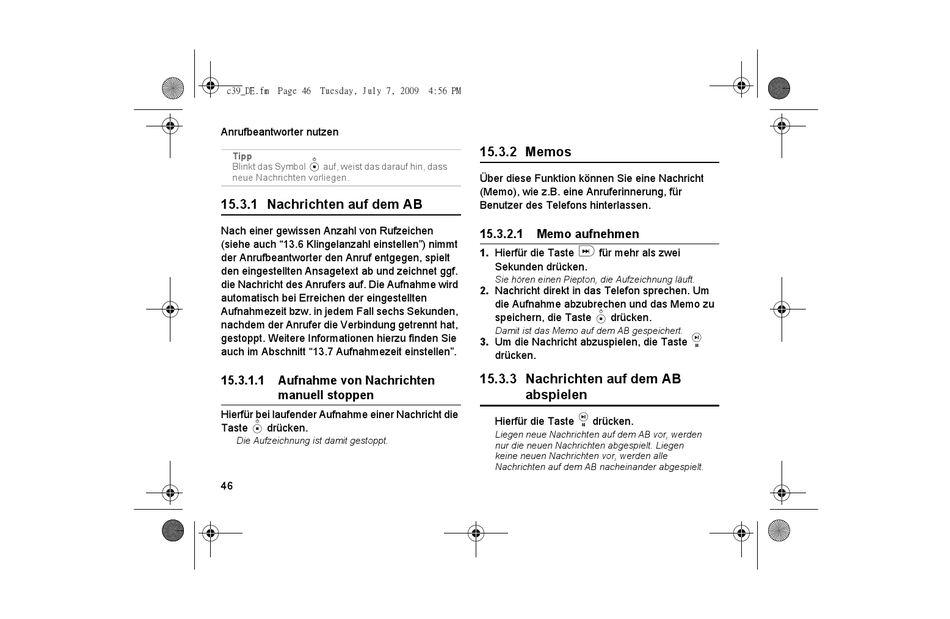 c39_DE.fm Page 46 Tuesday, July 7, 2009 4:56 PM

Anrufbeantworter nutzen

Tipp
Blinkt das Symbol auf, weist das darauf hin, dass neue Nachrichten vorliegen.

15.3.1 Nachrichten auf dem AB

Nach einer gewissen Anzahl von Rufzeichen (siehe auch "13.6 Klingelanzahl einstellen") nimmt der Anrufbeantworter den Anruf entgegen, spielt den eingestellten Ansagetext ab und zeichnet ggf. die Nachricht des Anrufers auf. Die Aufnahme wird automatisch bei Erreichen der eingestellten Aufnahmezeit bzw. in jedem Fall sechs Sekunden, nachdem der Anrufer die Verbindung getrennt hat, gestoppt. Weitere Informationen hierzu finden Sie auch im Abschnitt "13.7 Aufnahmezeit einstellen".

15.3.1.1 Aufnahme von Nachrichten manuell stoppen

Hierfür bei laufender Aufnahme einer Nachricht die Taste drücken.
Die Aufzeichnung ist damit gestoppt.

46

15.3.2 Memos

Über diese Funktion können Sie eine Nachricht (Memo), wie z.B. eine Anruferinnerung, für Benutzer des Telefons hinterlassen.

15.3.2.1 Memo aufnehmen

1. Hierfür die Taste für mehr als zwei Sekunden drücken.
Sie hören einen Piepton, die Aufzeichnung läuft.
2. Nachricht direkt in das Telefon sprechen. Um die Aufnahme abzubrechen und das Memo zu speichern, die Taste drücken.
Damit ist das Memo auf dem AB gespeichert.
3. Um die Nachricht abzuspielen, die Taste drücken.

15.3.3 Nachrichten auf dem AB abspielen

Hierfür die Taste drücken.
Liegen neue Nachrichten auf dem AB vor, werden nur die neuen Nachrichten abgespielt. Liegen keine neuen Nachrichten vor, werden alle Nachrichten auf dem AB nacheinander abgespielt.